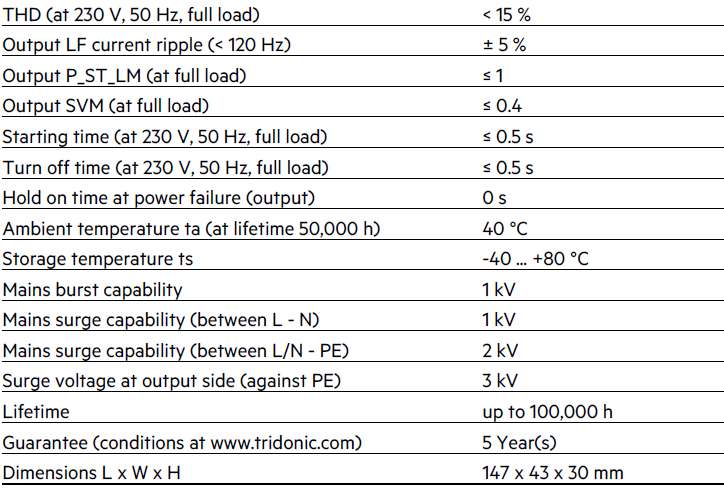 | | |
|---|---|
| THD (at 230 V, 50 Hz, full load) | < 15 % |
| Output LF current ripple (< 120 Hz) | ± 5 % |
| Output P_ST_LM (at full load) | ≤ 1 |
| Output SVM (at full load) | ≤ 0.4 |
| Starting time (at 230 V, 50 Hz, full load) | ≤ 0.5 s |
| Turn off time (at 230 V, 50 Hz, full load) | ≤ 0.5 s |
| Hold on time at power failure (output) | 0 s |
| Ambient temperature ta (at lifetime 50,000 h) | 40 °C |
| Storage temperature ts | -40 ... +80 °C |
| Mains burst capability | 1 kV |
| Mains surge capability (between L - N) | 1 kV |
| Mains surge capability (between L/N - PE) | 2 kV |
| Surge voltage at output side (against PE) | 3 kV |
| Lifetime | up to 100,000 h |
| Guarantee (conditions at www.tridonic.com) | 5 Year(s) |
| Dimensions L x W x H | 147 x 43 x 30 mm |